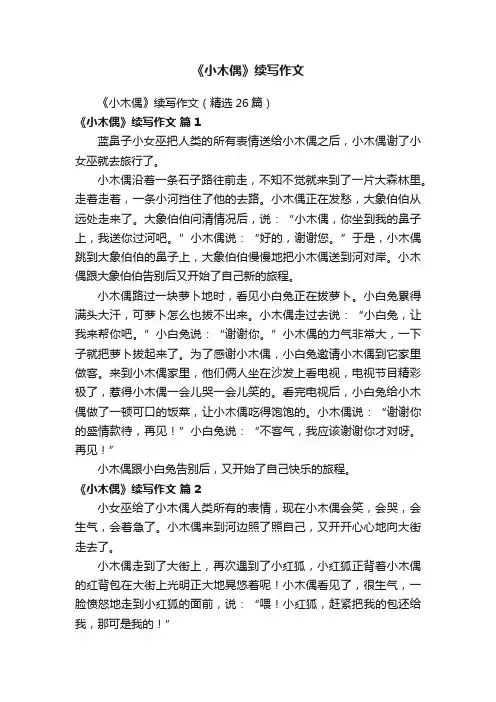 《小木偶》续写作文

《小木偶》续写作文（精选26篇）

《小木偶》续写作文 篇1

蓝鼻子小女巫把人类的所有表情送给小木偶之后，小木偶谢了小女巫就去旅行了。

小木偶沿着一条石子路往前走，不知不觉就来到了一片大森林里。走着走着，一条小河挡住了他的去路。小木偶正在发愁，大象伯伯从远处走来了。大象伯伯问清情况后，说：“小木偶，你坐到我的鼻子上，我送你过河吧。”小木偶说：“好的，谢谢您。”于是，小木偶跳到大象伯伯的鼻子上，大象伯伯慢慢地把小木偶送到河对岸。小木偶跟大象伯伯告别后又开始了自己新的旅程。

小木偶路过一块萝卜地时，看见小白兔正在拔萝卜。小白兔累得满头大汗，可萝卜怎么也拔不出来。小木偶走过去说：“小白兔，让我来帮你吧。”小白兔说：“谢谢你。”小木偶的力气非常大，一下子就把萝卜拔起来了。为了感谢小木偶，小白兔邀请小木偶到它家里做客。来到小木偶家里，他们俩人坐在沙发上看电视，电视节目精彩极了，惹得小木偶一会儿哭一会儿笑的。看完电视后，小白兔给小木偶做了一顿可口的饭菜，让小木偶吃得饱饱的。小木偶说：“谢谢你的盛情款待，再见！”小白兔说：“不客气，我应该谢谢你才对呀。再见！”

小木偶跟小白兔告别后，又开始了自己快乐的旅程。

《小木偶》续写作文 篇2

小女巫给了小木偶人类所有的表情，现在小木偶会笑，会哭，会生气，会着急了。小木偶来到河边照了照自己，又开开心心地向大街走去了。

小木偶走到了大街上，再次遇到了小红狐，小红狐正背着小木偶的红背包在大街上光明正大地晃悠着呢！小木偶看见了，很生气，一脸愤怒地走到小红狐的面前，说：“喂！小红狐，赶紧把我的包还给我，那可是我的！”